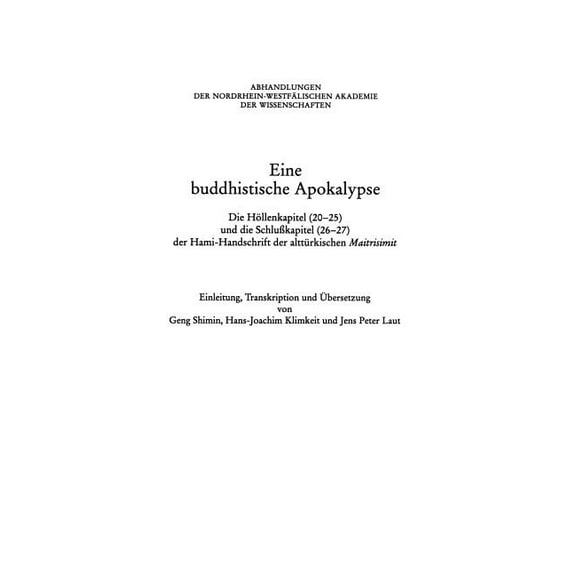 ABHANDLUNGEN
DER NORDRHEIN-WESTFÄLISCHEN AKADEMIE
DER WISSENSCHAFTEN

Eine
buddhistische Apokalypse

Die Höllenkapitel (20–25)
und die Schlußkapitel (26–27)
der Hami-Handschrift der alttürkischen Maitrisimit

Einleitung, Transkription und Übersetzung
von
Geng Shimin, Hans-Joachim Klimkeit und Jens Peter Laut